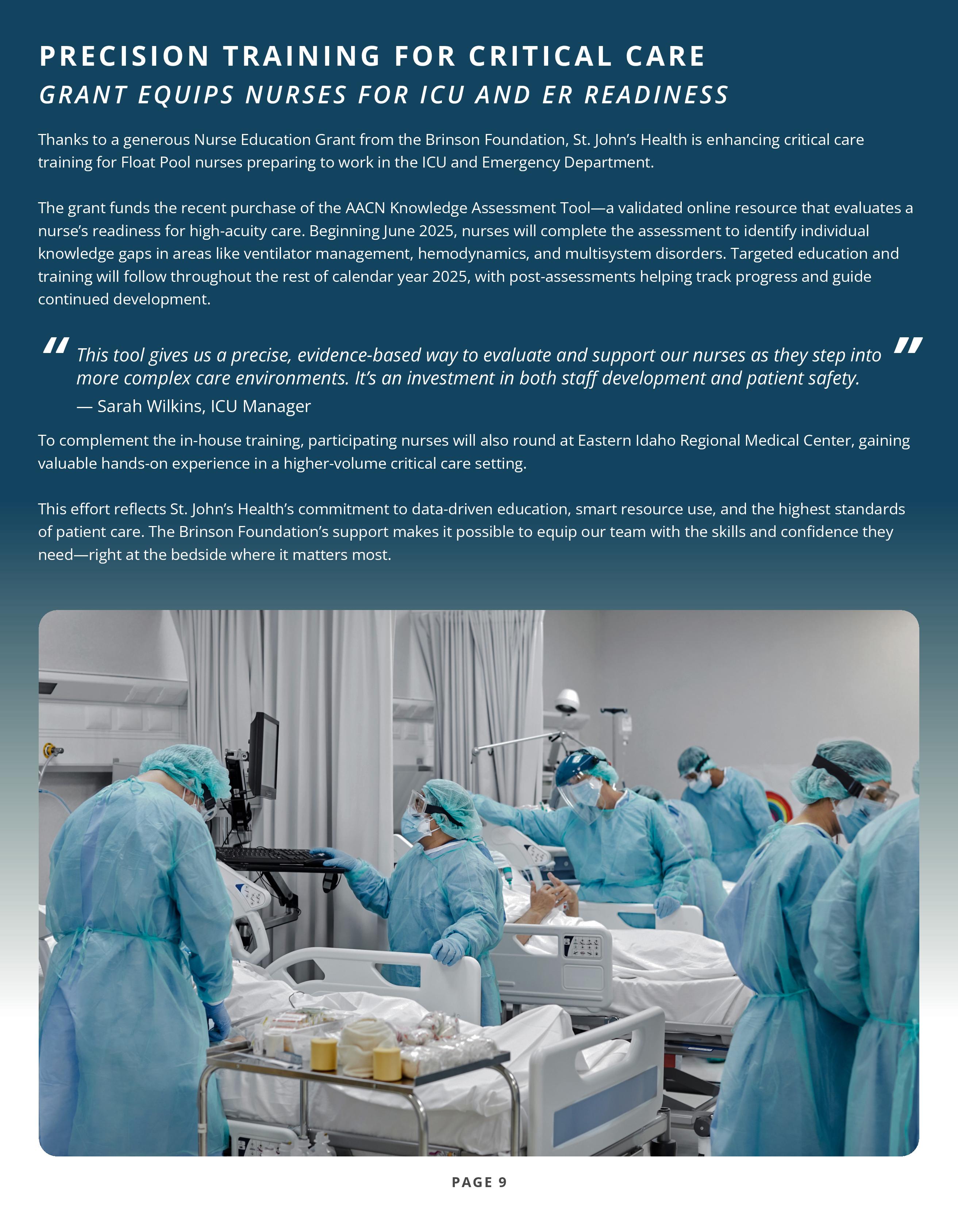 PRECISION TRAINING FOR CRITICAL CARE
GRANT EQUIPS NURSES FOR ICU AND ER READINESS

Thanks to a generous Nurse Education Grant from the Brinson Foundation, St. John's Health is enhancing critical care training for Float Pool nurses preparing to work in the ICU and Emergency Department.

The grant funds the recent purchase of the AACN Knowledge Assessment Tool—a validated online resource that evaluates a nurse's readiness for high-acuity care. Beginning June 2025, nurses will complete the assessment to identify individual knowledge gaps in areas like ventilator management, hemodynamics, and multisystem disorders. Targeted education and training will follow throughout the rest of calendar year 2025, with post-assessments helping track progress and guide continued development.

" This tool gives us a precise, evidence-based way to evaluate and support our nurses as they step into more complex care environments. It's an investment in both staff development and patient safety. "
— Sarah Wilkins, ICU Manager

To complement the in-house training, participating nurses will also round at Eastern Idaho Regional Medical Center, gaining valuable hands-on experience in a higher-volume critical care setting.

This effort reflects St. John's Health's commitment to data-driven education, smart resource use, and the highest standards of patient care. The Brinson Foundation's support makes it possible to equip our team with the skills and confidence they need—right at the bedside where it matters most.

PAGE 9